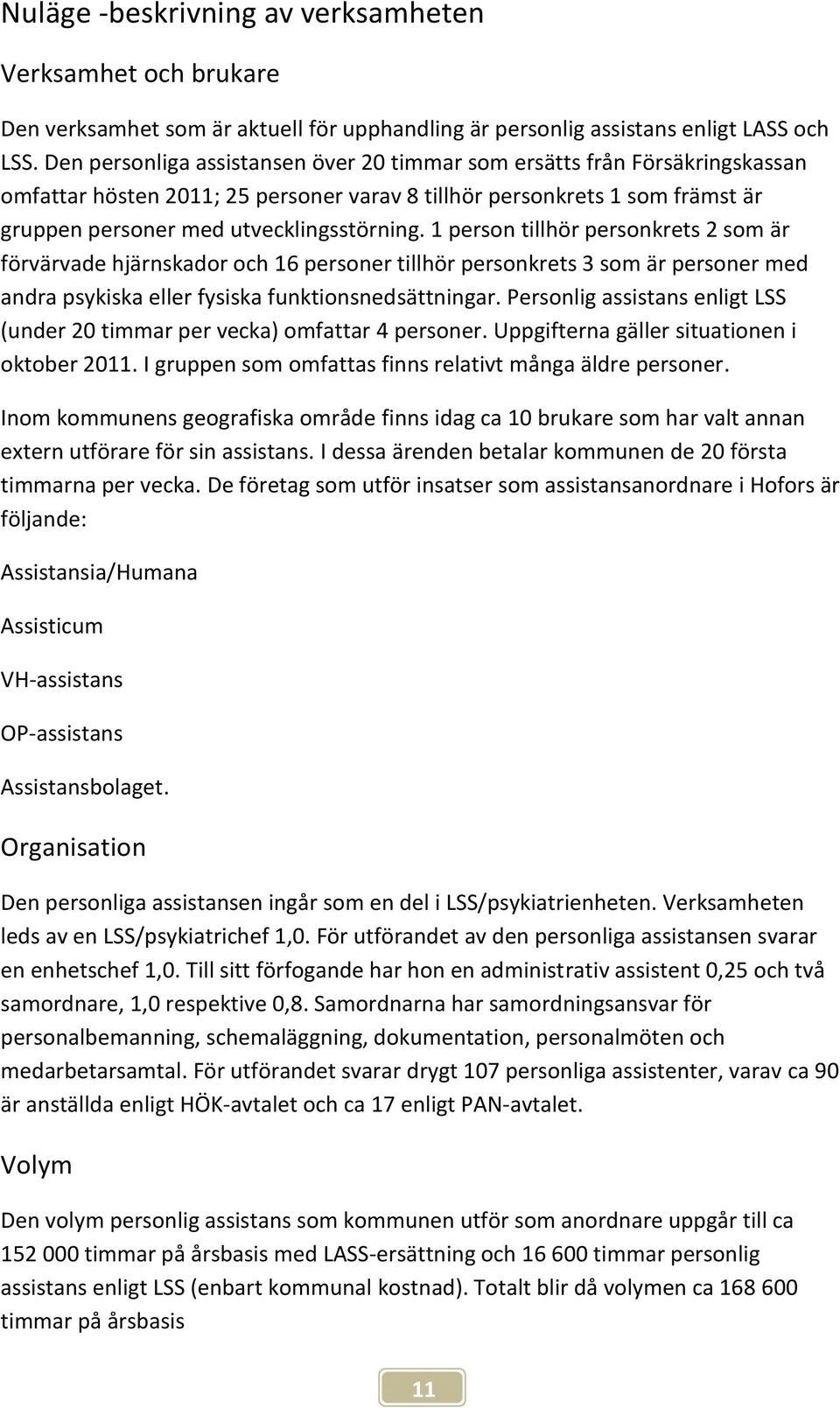 Nuläge -beskrivning av verksamheten

Verksamhet och brukare

Den verksamhet som är aktuell för upphandling är personlig assistans enligt LASS och LSS. Den personliga assistansen över 20 timmar som ersätts från Försäkringskassan omfattar hösten 2011; 25 personer varav 8 tillhör personkrets 1 som främst är gruppen personer med utvecklingsstörning. 1 person tillhör personkrets 2 som är förvärvade hjärnskador och 16 personer tillhör personkrets 3 som är personer med andra psykiska eller fysiska funktionsnedsättningar. Personlig assistans enligt LSS (under 20 timmar per vecka) omfattar 4 personer. Uppgifterna gäller situationen i oktober 2011. I gruppen som omfattas finns relativt många äldre personer.

Inom kommunens geografiska område finns idag ca 10 brukare som har valt annan extern utförare för sin assistans. I dessa ärenden betalar kommunen de 20 första timmarna per vecka. De företag som utför insatser som assistansanordnare i Hofors är följande:

Assistansia/Humana

Assisticum

VH-assistans

OP-assistans

Assistansbolaget.

Organisation

Den personliga assistansen ingår som en del i LSS/psykiatrienheten. Verksamheten leds av en LSS/psykiatrichef 1,0. För utförandet av den personliga assistansen svarar en enhetschef 1,0. Till sitt förfogande har hon en administrativ assistent 0,25 och två samordnare, 1,0 respektive 0,8. Samordnarna har samordningsansvar för personalbemanning, schemaläggning, dokumentation, personalmöten och medarbetarsamtal. För utförandet svarar drygt 107 personliga assistenter, varav ca 90 är anställda enligt HÖK-avtalet och ca 17 enligt PAN-avtalet.

Volym

Den volym personlig assistans som kommunen utför som anordnare uppgår till ca 152 000 timmar på årsbasis med LASS-ersättning och 16 600 timmar personlig assistans enligt LSS (enbart kommunal kostnad). Totalt blir då volymen ca 168 600 timmar på årsbasis

11